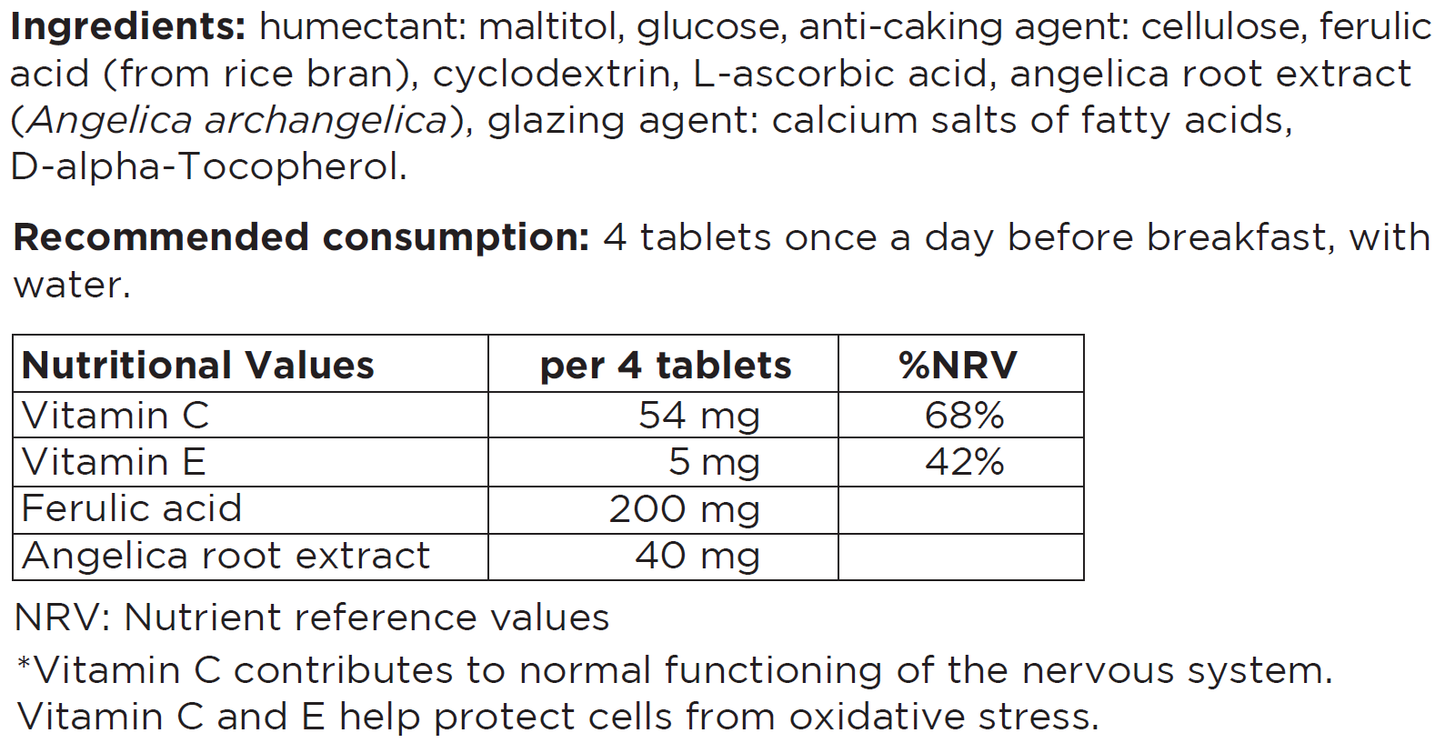 Ingredients: humectant: maltitol, glucose, anti-caking agent: cellulose, ferulic acid (from rice bran), cyclodextrin, L-ascorbic acid, angelica root extract (Angelica archangelica), glazing agent: calcium salts of fatty acids, D-alpha-Tocopherol.

Recommended consumption: 4 tablets once a day before breakfast, with water.

| Nutritional Values | per 4 tablets | %NRV |
|---|---|---|
| Vitamin C | 54 mg | 68% |
| Vitamin E | 5 mg | 42% |
| Ferulic acid | 200 mg | |
| Angelica root extract | 40 mg | |

NRV: Nutrient reference values

*Vitamin C contributes to normal functioning of the nervous system. Vitamin C and E help protect cells from oxidative stress.